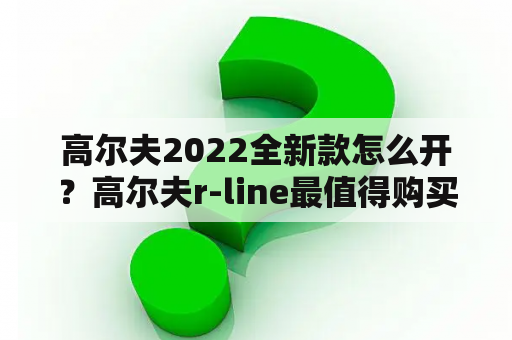 高尔夫2022全新款怎么开？高尔夫r-line最值得购买